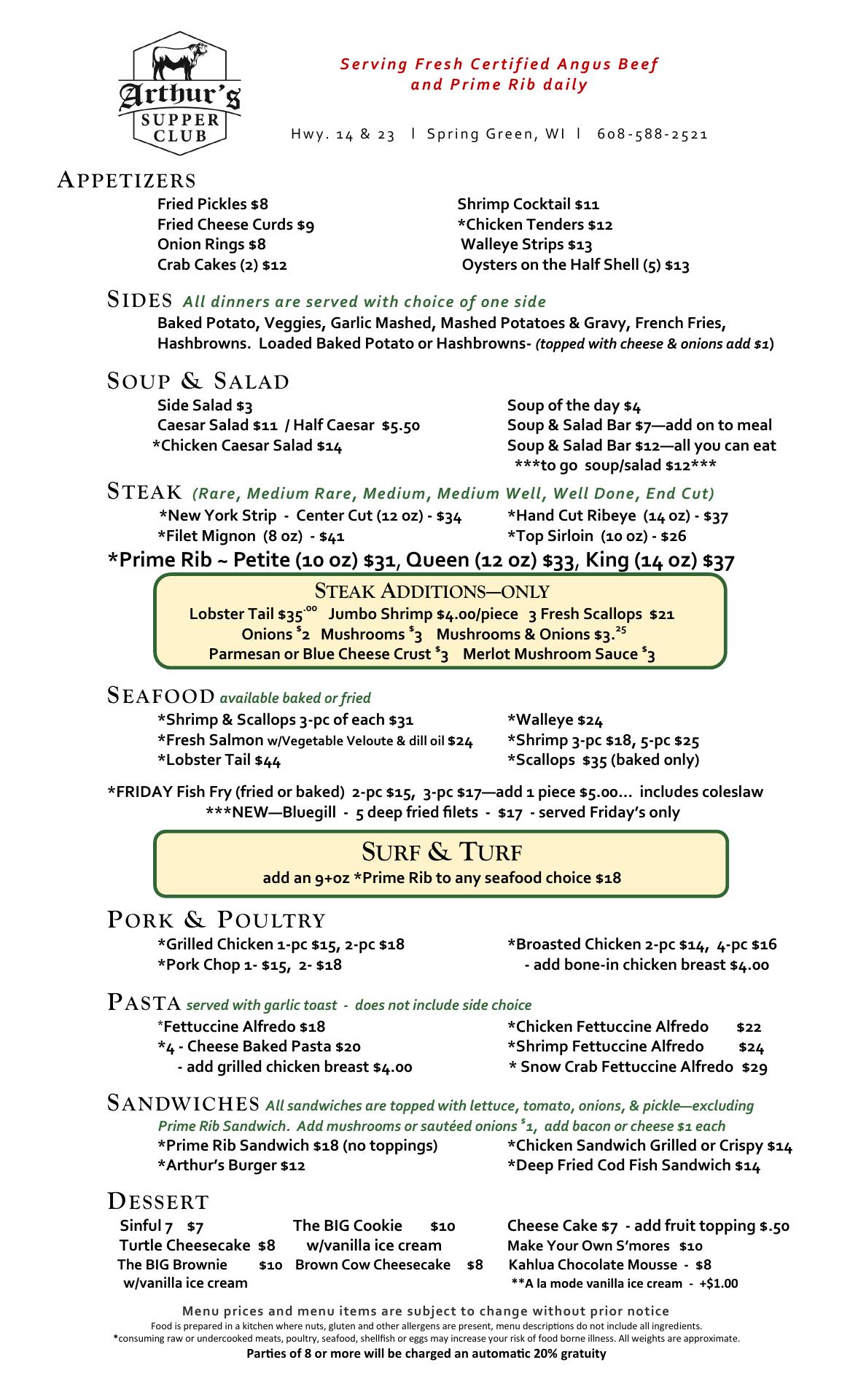 Arthur's SUPPER CLUB

Serving Fresh Certified Angus Beef and Prime Rib daily

Hwy. 14 & 23 | Spring Green, WI | 608-588-2521

APPETIZERS

Fried Pickles $8
Fried Cheese Curds $9
Onion Rings $8
Crab Cakes (2) $12

Shrimp Cocktail $11
*Chicken Tenders $12
Walleye Strips $13
Oysters on the Half Shell (5) $13

SIDES All dinners are served with choice of one side
Baked Potato, Veggies, Garlic Mashed, Mashed Potatoes & Gravy, French Fries, Hashbrowns. Loaded Baked Potato or Hashbrowns- (topped with cheese & onions add $1)

SOUP & SALAD

Side Salad $3
Caesar Salad $11 / Half Caesar $5.50
*Chicken Caesar Salad $14

Soup of the day $4
Soup & Salad Bar $7—add on to meal
Soup & Salad Bar $12—all you can eat
***to go soup/salad $12***

STEAK (Rare, Medium Rare, Medium, Medium Well, Well Done, End Cut)

*New York Strip - Center Cut (12 oz) - $34
*Filet Mignon (8 oz) - $41

*Hand Cut Ribeye (14 oz) - $37
*Top Sirloin (10 oz) - $26

*Prime Rib ~ Petite (10 oz) $31, Queen (12 oz) $33, King (14 oz) $37

STEAK ADDITIONS—ONLY
Lobster Tail $35.00 Jumbo Shrimp $4.00/piece 3 Fresh Scallops $21
Onions $2 Mushrooms $3 Mushrooms & Onions $3.25
Parmesan or Blue Cheese Crust $3 Merlot Mushroom Sauce $3

SEAFOOD available baked or fried

*Shrimp & Scallops 3-pc of each $31
*Fresh Salmon w/Vegetable Veloute & dill oil $24
*Lobster Tail $44

*Walleye $24
*Shrimp 3-pc $18, 5-pc $25
*Scallops $35 (baked only)

*FRIDAY Fish Fry (fried or baked) 2-pc $15, 3-pc $17—add 1 piece $5.00... includes coleslaw
***NEW—Bluegill - 5 deep fried filets - $17 - served Friday's only

SURF & TURF
add an 9+oz *Prime Rib to any seafood choice $18

PORK & POULTRY

*Grilled Chicken 1-pc $15, 2-pc $18
*Pork Chop 1- $15, 2- $18

*Broasted Chicken 2-pc $14, 4-pc $16
- add bone-in chicken breast $4.00

PASTA served with garlic toast - does not include side choice

*Fettuccine Alfredo $18
*4 - Cheese Baked Pasta $20
- add grilled chicken breast $4.00

*Chicken Fettuccine Alfredo $22
*Shrimp Fettuccine Alfredo $24
* Snow Crab Fettuccine Alfredo $29

SANDWICHES All sandwiches are topped with lettuce, tomato, onions, & pickle—excluding Prime Rib Sandwich. Add mushrooms or sautéed onions $1, add bacon or cheese $1 each

*Prime Rib Sandwich $18 (no toppings)
*Arthur's Burger $12

*Chicken Sandwich Grilled or Crispy $14
*Deep Fried Cod Fish Sandwich $14

DESSERT

Sinful 7 $7
Turtle Cheesecake $8
The BIG Brownie $10
w/vanilla ice cream

The BIG Cookie $10
w/vanilla ice cream
Brown Cow Cheesecake $8

Cheese Cake $7 - add fruit topping $.50
Make Your Own S'mores $10
Kahlua Chocolate Mousse - $8
**A la mode vanilla ice cream - +$1.00

Menu prices and menu items are subject to change without prior notice
Food is prepared in a kitchen where nuts, gluten and other allergens are present, menu descriptions do not include all ingredients.
*consuming raw or undercooked meats, poultry, seafood, shellfish or eggs may increase your risk of food borne illness. All weights are approximate.
Parties of 8 or more will be charged an automatic 20% gratuity